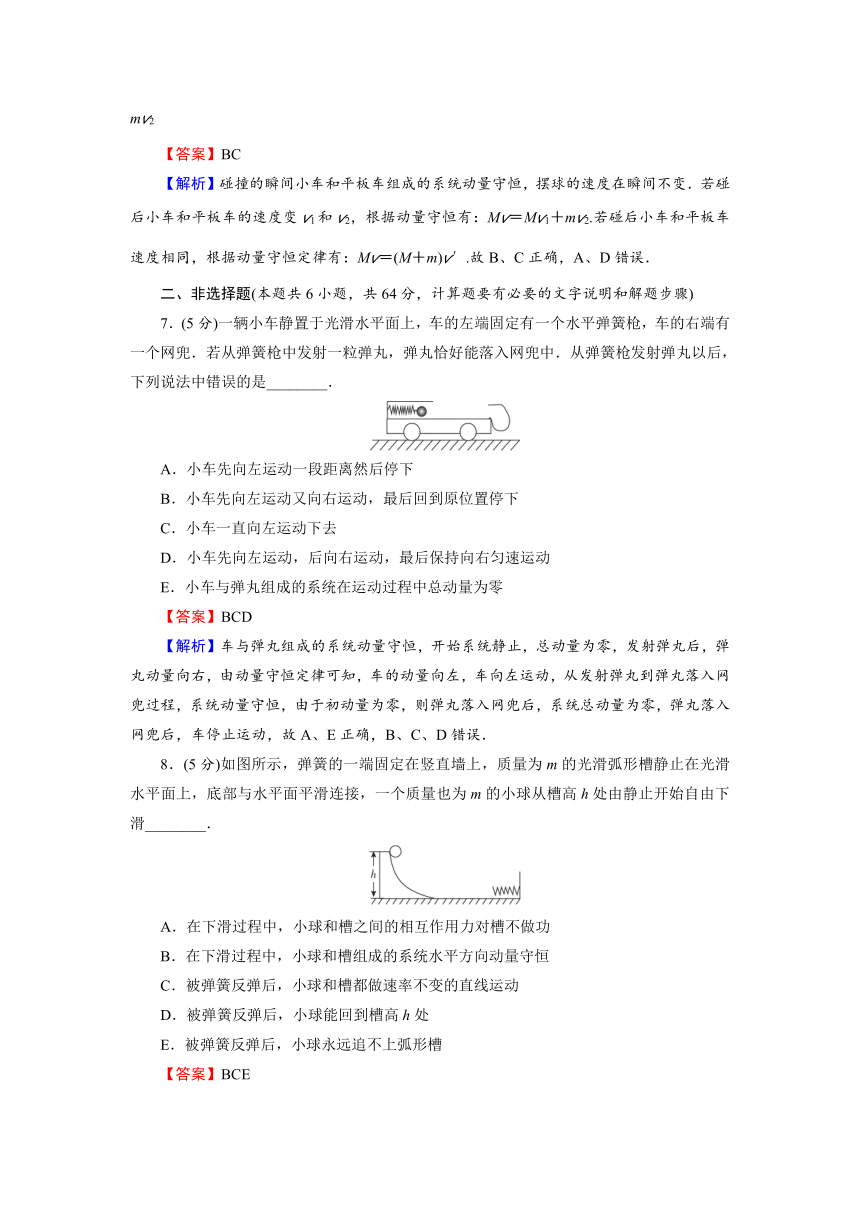 $mv_2$

【答案】BC

【解析】碰撞的瞬间小车和平板车组成的系统动量守恒，摆球的速度在瞬间不变．若碰后小车和平板车的速度变 $v_1$ 和 $v_2$，根据动量守恒有：$Mv=Mv_1+mv_2$.若碰后小车和平板车速度相同，根据动量守恒定律有：$Mv=(M+m)v'$ .故 B、C 正确，A、D 错误．

二、非选择题(本题共 6 小题，共 64 分，计算题要有必要的文字说明和解题步骤)

7．(5 分)一辆小车静置于光滑水平面上，车的左端固定有一个水平弹簧枪，车的右端有一个网兜．若从弹簧枪中发射一粒弹丸，弹丸恰好能落入网兜中．从弹簧枪发射弹丸以后，下列说法中错误的是________．

A．小车先向左运动一段距离然后停下

B．小车先向左运动又向右运动，最后回到原位置停下

C．小车一直向左运动下去

D．小车先向左运动，后向右运动，最后保持向右匀速运动

E．小车与弹丸组成的系统在运动过程中总动量为零

【答案】BCD

【解析】车与弹丸组成的系统动量守恒，开始系统静止，总动量为零，发射弹丸后，弹丸动量向右，由动量守恒定律可知，车的动量向左，车向左运动，从发射弹丸到弹丸落入网兜过程，系统动量守恒，由于初动量为零，则弹丸落入网兜后，系统总动量为零，弹丸落入网兜后，车停止运动，故 A、E 正确，B、C、D 错误．

8．(5 分)如图所示，弹簧的一端固定在竖直墙上，质量为 $m$ 的光滑弧形槽静止在光滑水平面上，底部与水平面平滑连接，一个质量也为 $m$ 的小球从槽高 $h$ 处由静止开始自由下滑________．

$h$

A．在下滑过程中，小球和槽之间的相互作用力对槽不做功

B．在下滑过程中，小球和槽组成的系统水平方向动量守恒

C．被弹簧反弹后，小球和槽都做速率不变的直线运动

D．被弹簧反弹后，小球能回到槽高 $h$ 处

E．被弹簧反弹后，小球永远追不上弧形槽

【答案】BCE